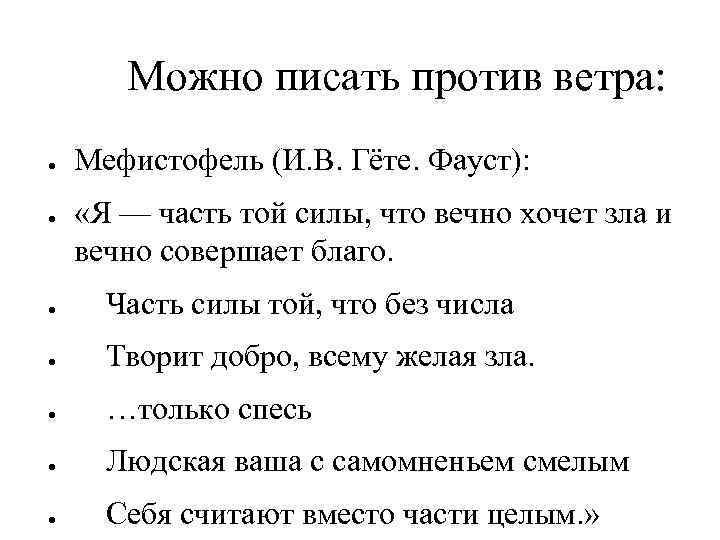 Можно писать против ветра:

- Мефистофель (И.В. Гёте. Фауст):
- «Я — часть той силы, что вечно хочет зла и вечно совершает благо.
- Часть силы той, что без числа
- Творит добро, всему желая зла.
- …только спесь
- Людская ваша с самомненьем смелым
- Себя считают вместо части целым.»